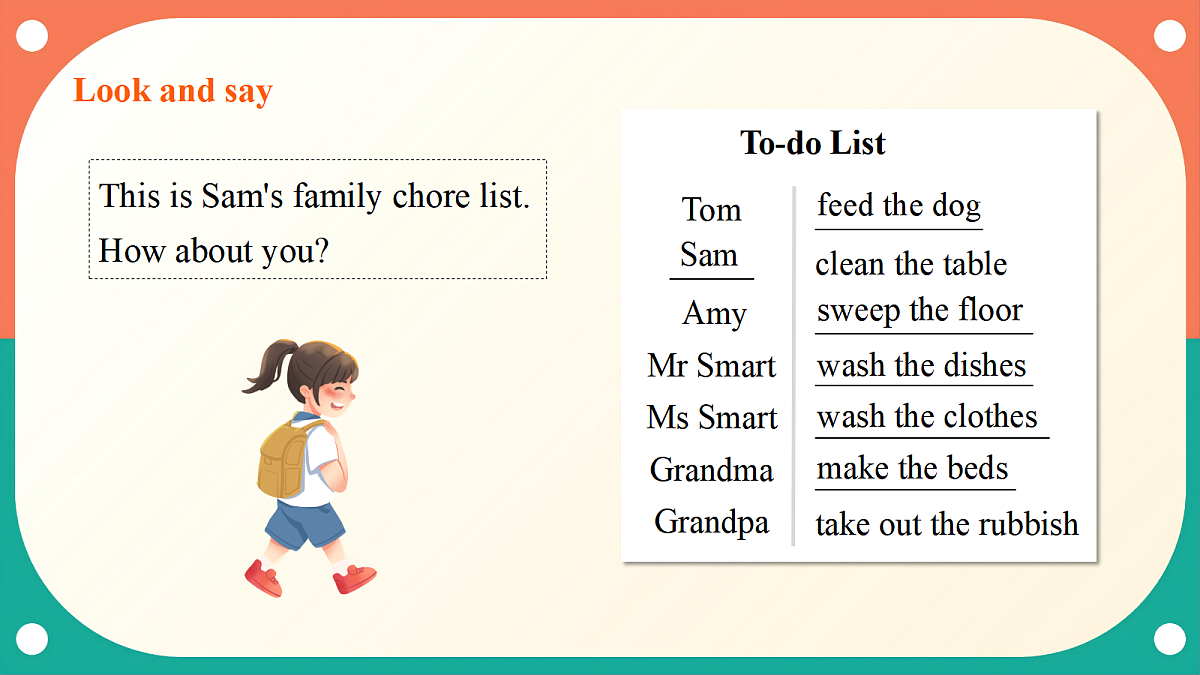 Look and say

This is Sam's family chore list.
How about you?

To-do List

| Tom | feed the dog |
|---|---|
| Sam | clean the table |
| Amy | sweep the floor |
| Mr Smart | wash the dishes |
| Ms Smart | wash the clothes |
| Grandma | make the beds |
| Grandpa | take out the rubbish |